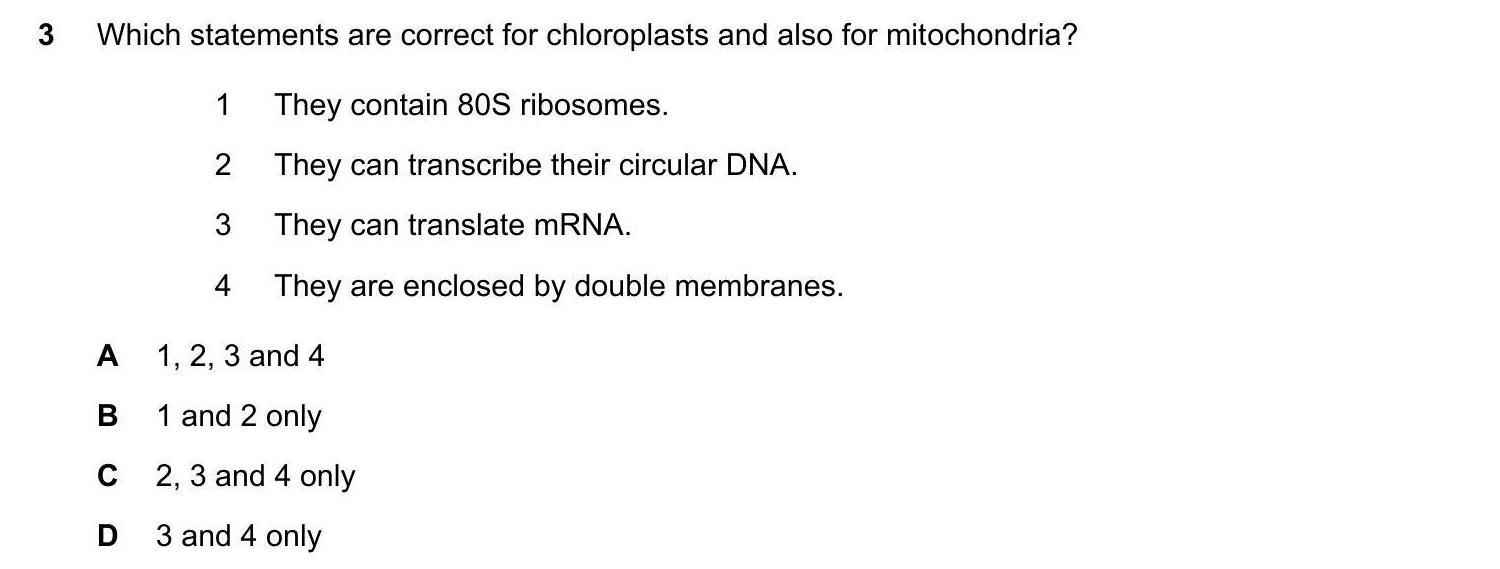 3 Which statements are correct for chloroplasts and also for mitochondria?

1 They contain 80S ribosomes.

2 They can transcribe their circular DNA.

3 They can translate mRNA.

4 They are enclosed by double membranes.

A 1, 2, 3 and 4

B 1 and 2 only

C 2, 3 and 4 only

D 3 and 4 only